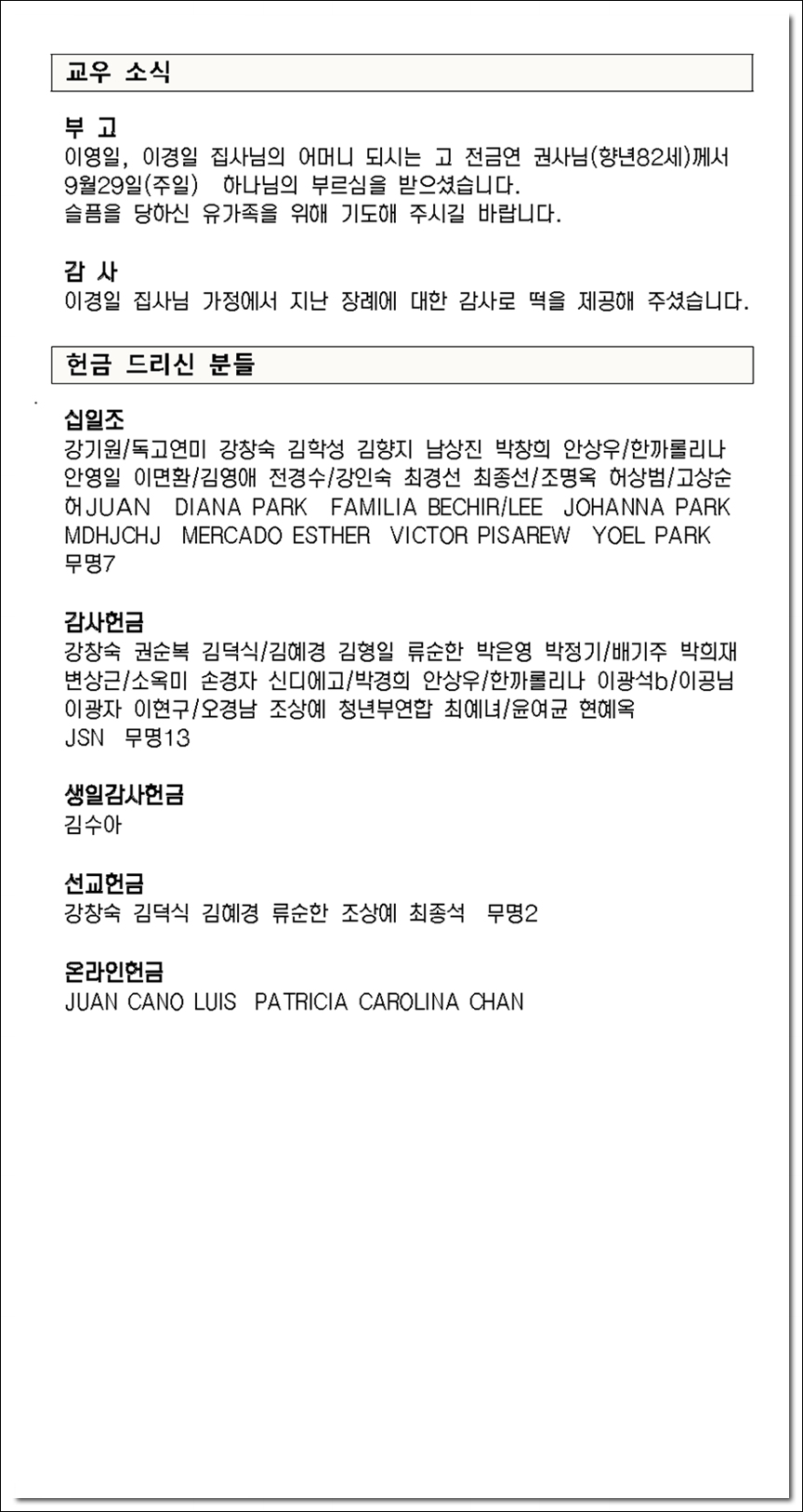 교우 소식

부 고
이영일, 이경일 집사님의 어머니 되시는 고 전금연 권사님(향년82세)께서 9월29일(주일) 하나님의 부르심을 받으셨습니다.
슬픔을 당하신 유가족을 위해 기도해 주시길 바랍니다.

감 사
이경일 집사님 가정에서 지난 장례에 대한 감사로 떡을 제공해 주셨습니다.

헌금 드리신 분들

십일조
강기원/독고연미 강창숙 김학성 김향지 남상진 박창희 안상우/한까롤리나 안영일 이면환/김영애 전경수/강인숙 최경선 최종선/조명옥 허상범/고상순 허JUAN DIANA PARK FAMILIA BECHIR/LEE JOHANNA PARK MDHJCHJ MERCADO ESTHER VICTOR PISAREW YOEL PARK 무명7

감사헌금
강창숙 권순복 김덕식/김혜경 김형일 류순한 박은영 박정기/배기주 박희재 변상근/소옥미 손경자 신디에고/박경희 안상우/한까롤리나 이광석b/이공님 이광자 이현구/오경남 조상예 청년부연합 최예녀/윤여균 현혜옥 JSN 무명13

생일감사헌금
김수아

선교헌금
강창숙 김덕식 김혜경 류순한 조상예 최종석 무명2

온라인헌금
JUAN CANO LUIS PATRICIA CAROLINA CHAN